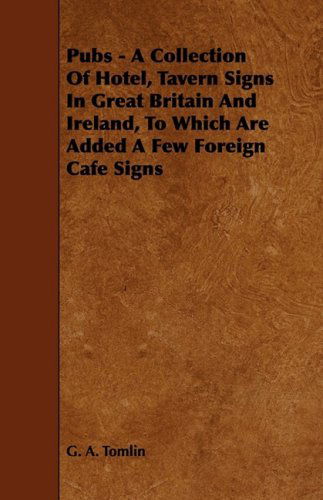 Pubs - A Collection Of Hotel, Tavern Signs In Great Britain And Ireland, To Which Are Added A Few Foreign Cafe Signs

G. A. Tomlin